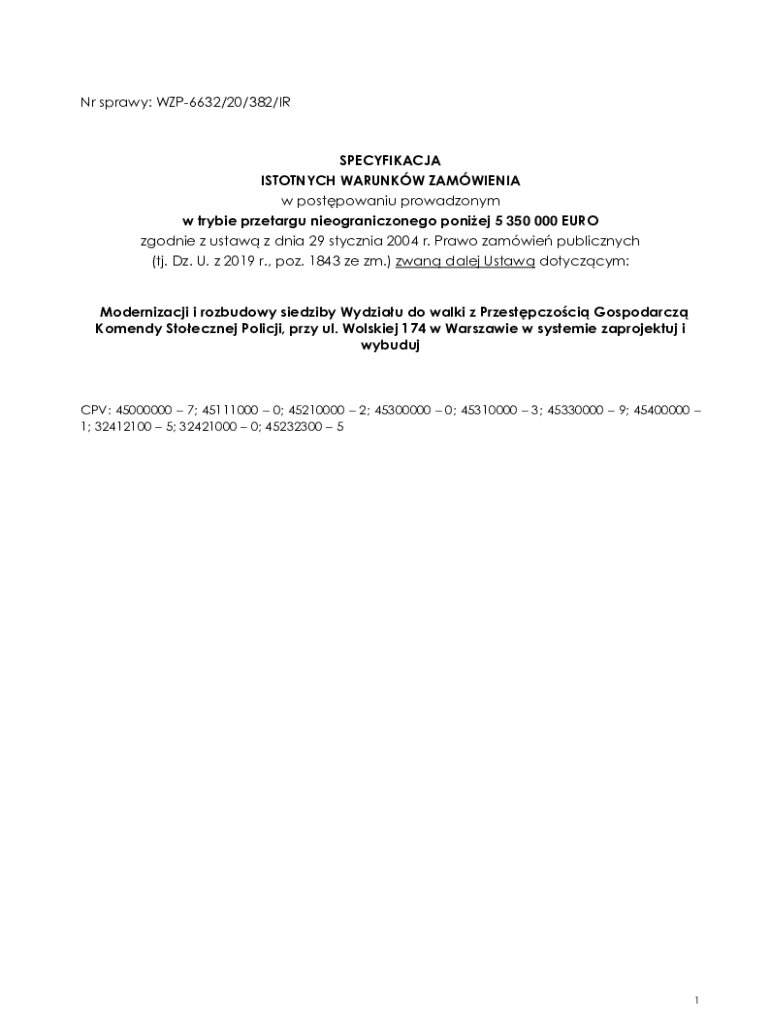 Nr sprawy: WZP-6632/20/382/IR

SPECYFIKACJA
ISTOTNYCH WARUNKÓW ZAMÓWIENIA
w postępowaniu prowadzonym
w trybie przetargu nieograniczonego poniżej 5 350 000 EURO
zgodnie z ustawą z dnia 29 stycznia 2004 r. Prawo zamówień publicznych
(tj. Dz. U. z 2019 r., poz. 1843 ze zm.) zwaną dalej Ustawą dotyczącym:

Modernizacji i rozbudowy siedziby Wydziału do walki z Przestępczością Gospodarczą Komendy Stołecznej Policji, przy ul. Wolskiej 174 w Warszawie w systemie zaprojektuj i wybuduj

CPV: 45000000 – 7; 45111000 – 0; 45210000 – 2; 45300000 – 0; 45310000 – 3; 45330000 – 9; 45400000 – 1; 32412100 – 5; 32421000 – 0; 45232300 – 5

1